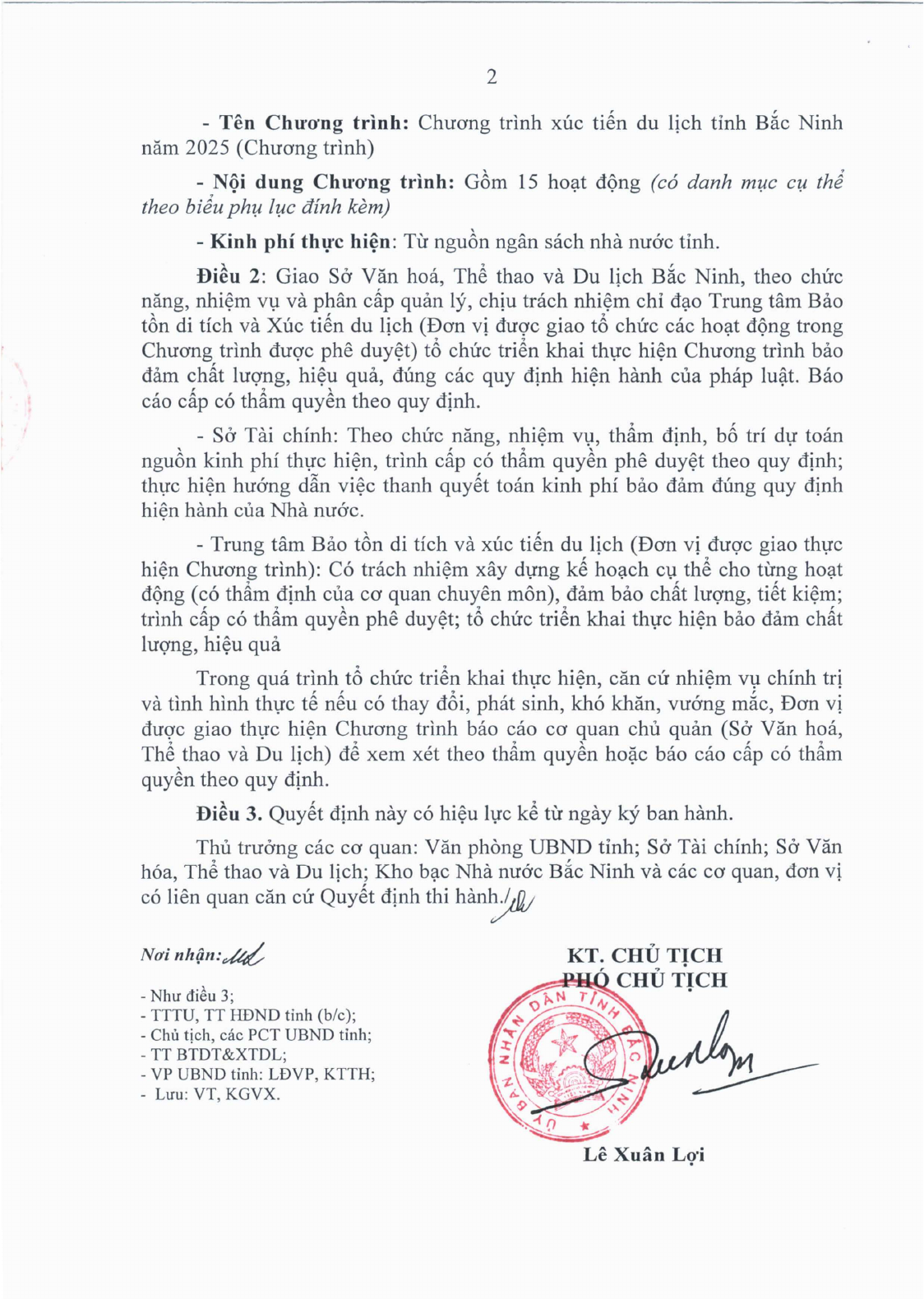 2

- Tên Chương trình: Chương trình xúc tiến du lịch tỉnh Bắc Ninh năm 2025 (Chương trình)

- Nội dung Chương trình: Gồm 15 hoạt động (có danh mục cụ thể theo biểu phụ lục đính kèm)

- Kinh phí thực hiện: Từ nguồn ngân sách nhà nước tỉnh.

Điều 2: Giao Sở Văn hoá, Thể thao và Du lịch Bắc Ninh, theo chức năng, nhiệm vụ và phân cấp quản lý, chịu trách nhiệm chỉ đạo Trung tâm Bảo tồn di tích và Xúc tiến du lịch (Đơn vị được giao tổ chức các hoạt động trong Chương trình được phê duyệt) tổ chức triển khai thực hiện Chương trình bảo đảm chất lượng, hiệu quả, đúng các quy định hiện hành của pháp luật. Báo cáo cấp có thẩm quyền theo quy định.

- Sở Tài chính: Theo chức năng, nhiệm vụ, thẩm định, bố trí dự toán nguồn kinh phí thực hiện, trình cấp có thẩm quyền phê duyệt theo quy định; thực hiện hướng dẫn việc thanh quyết toán kinh phí bảo đảm đúng quy định hiện hành của Nhà nước.

- Trung tâm Bảo tồn di tích và xúc tiến du lịch (Đơn vị được giao thực hiện Chương trình): Có trách nhiệm xây dựng kế hoạch cụ thể cho từng hoạt động (có thẩm định của cơ quan chuyên môn), đảm bảo chất lượng, tiết kiệm; trình cấp có thẩm quyền phê duyệt; tổ chức triển khai thực hiện bảo đảm chất lượng, hiệu quả

Trong quá trình tổ chức triển khai thực hiện, căn cứ nhiệm vụ chính trị và tình hình thực tế nếu có thay đổi, phát sinh, khó khăn, vướng mắc, Đơn vị được giao thực hiện Chương trình báo cáo cơ quan chủ quản (Sở Văn hoá, Thể thao và Du lịch) để xem xét theo thẩm quyền hoặc báo cáo cấp có thẩm quyền theo quy định.

Điều 3. Quyết định này có hiệu lực kể từ ngày ký ban hành.

Thủ trưởng các cơ quan: Văn phòng UBND tỉnh; Sở Tài chính; Sở Văn hóa, Thể thao và Du lịch; Kho bạc Nhà nước Bắc Ninh và các cơ quan, đơn vị có liên quan căn cứ Quyết định thi hành./.

Nơi nhận:
- Như điều 3;
- TTTU, TT HĐND tỉnh (b/c);
- Chủ tịch, các PCT UBND tỉnh;
- TT BTDT&XTDL;
- VP UBND tỉnh: LĐVP, KTTH;
- Lưu: VT, KGVX.

KT. CHỦ TỊCH
PHÓ CHỦ TỊCH

ỦY BAN NHÂN DÂN TỈNH BẮC NINH

Lê Xuân Lợi